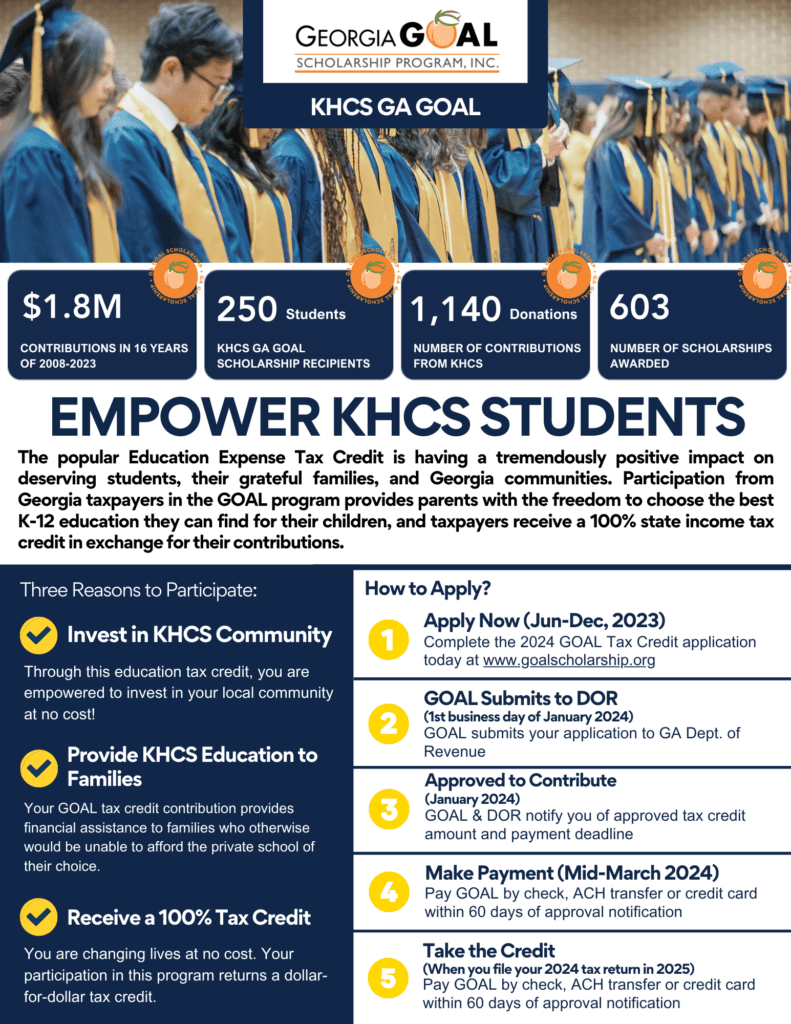 GEORGIA GOAL
SCHOLARSHIP PROGRAM, INC.

KHCS GA GOAL

$1.8M
CONTRIBUTIONS IN 16 YEARS OF 2008-2023

250 Students
KHCS GA GOAL SCHOLARSHIP RECIPIENTS

1,140 Donations
NUMBER OF CONTRIBUTIONS FROM KHCS

603
NUMBER OF SCHOLARSHIPS AWARDED

EMPOWER KHCS STUDENTS

The popular Education Expense Tax Credit is having a tremendously positive impact on deserving students, their grateful families, and Georgia communities. Participation from Georgia taxpayers in the GOAL program provides parents with the freedom to choose the best K-12 education they can find for their children, and taxpayers receive a 100% state income tax credit in exchange for their contributions.

Three Reasons to Participate:

Invest in KHCS Community
Through this education tax credit, you are empowered to invest in your local community at no cost!

Provide KHCS Education to Families
Your GOAL tax credit contribution provides financial assistance to families who otherwise would be unable to afford the private school of their choice.

Receive a 100% Tax Credit
You are changing lives at no cost. Your participation in this program returns a dollar-for-dollar tax credit.

How to Apply?

1 Apply Now (Jun-Dec, 2023)
Complete the 2024 GOAL Tax Credit application today at www.goalscholarship.org

2 GOAL Submits to DOR
(1st business day of January 2024)
GOAL submits your application to GA Dept. of Revenue

3 Approved to Contribute
(January 2024)
GOAL & DOR notify you of approved tax credit amount and payment deadline

4 Make Payment (Mid-March 2024)
Pay GOAL by check, ACH transfer or credit card within 60 days of approval notification

5 Take the Credit
(When you file your 2024 tax return in 2025)
Pay GOAL by check, ACH transfer or credit card within 60 days of approval notification